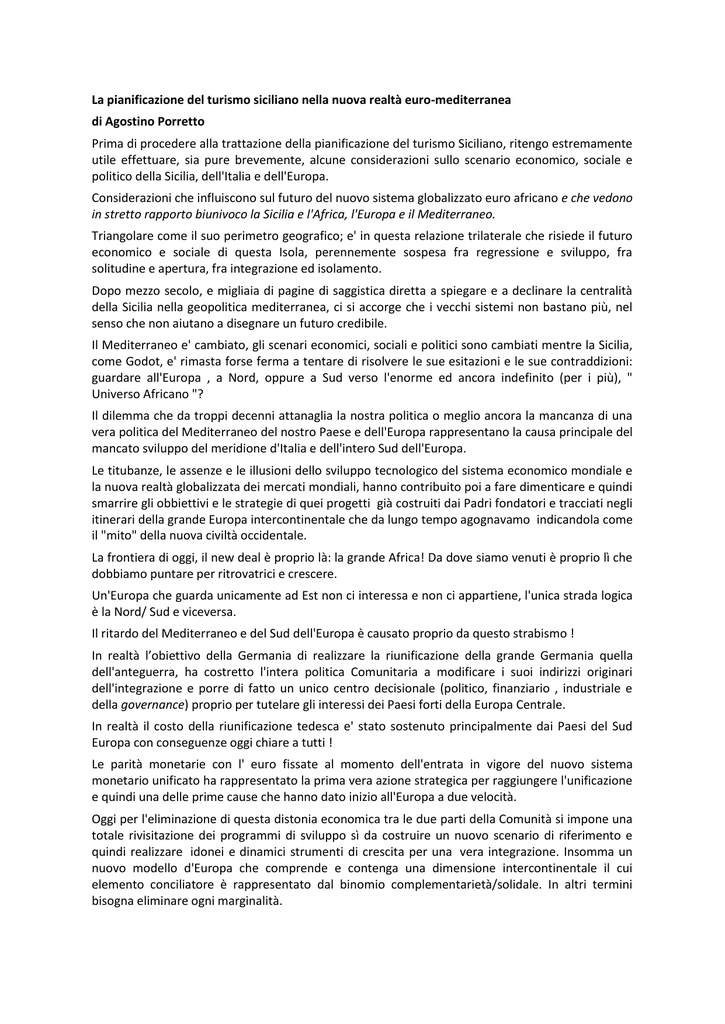 La pianificazione del turismo siciliano nella nuova realtà euro-mediterranea

di Agostino Porretto

Prima di procedere alla trattazione della pianificazione del turismo Siciliano, ritengo estremamente utile effettuare, sia pure brevemente, alcune considerazioni sullo scenario economico, sociale e politico della Sicilia, dell'Italia e dell'Europa.

Considerazioni che influiscono sul futuro del nuovo sistema globalizzato euro africano e che vedono in stretto rapporto biunivoco la Sicilia e l'Africa, l'Europa e il Mediterraneo.

Triangolare come il suo perimetro geografico; e' in questa relazione trilaterale che risiede il futuro economico e sociale di questa Isola, perennemente sospesa fra regressione e sviluppo, fra solitudine e apertura, fra integrazione ed isolamento.

Dopo mezzo secolo, e migliaia di pagine di saggistica diretta a spiegare e a declinare la centralità della Sicilia nella geopolitica mediterranea, ci si accorge che i vecchi sistemi non bastano più, nel senso che non aiutano a disegnare un futuro credibile.

Il Mediterraneo e' cambiato, gli scenari economici, sociali e politici sono cambiati mentre la Sicilia, come Godot, e' rimasta forse ferma a tentare di risolvere le sue esitazioni e le sue contraddizioni: guardare all'Europa , a Nord, oppure a Sud verso l'enorme ed ancora indefinito (per i più), " Universo Africano "?

Il dilemma che da troppi decenni attanaglia la nostra politica o meglio ancora la mancanza di una vera politica del Mediterraneo del nostro Paese e dell'Europa rappresentano la causa principale del mancato sviluppo del meridione d'Italia e dell'intero Sud dell'Europa.

Le titubanze, le assenze e le illusioni dello sviluppo tecnologico del sistema economico mondiale e la nuova realtà globalizzata dei mercati mondiali, hanno contribuito poi a fare dimenticare e quindi smarrire gli obbiettivi e le strategie di quei progetti già costruiti dai Padri fondatori e tracciati negli itinerari della grande Europa intercontinentale che da lungo tempo agognavamo indicandola come il "mito" della nuova civiltà occidentale.

La frontiera di oggi, il new deal è proprio là: la grande Africa! Da dove siamo venuti è proprio lì che dobbiamo puntare per ritrovatrici e crescere.

Un'Europa che guarda unicamente ad Est non ci interessa e non ci appartiene, l'unica strada logica è la Nord/ Sud e viceversa.

Il ritardo del Mediterraneo e del Sud dell'Europa è causato proprio da questo strabismo !

In realtà l'obiettivo della Germania di realizzare la riunificazione della grande Germania quella dell'anteguerra, ha costretto l'intera politica Comunitaria a modificare i suoi indirizzi originari dell'integrazione e porre di fatto un unico centro decisionale (politico, finanziario , industriale e della governance) proprio per tutelare gli interessi dei Paesi forti della Europa Centrale.

In realtà il costo della riunificazione tedesca e' stato sostenuto principalmente dai Paesi del Sud Europa con conseguenze oggi chiare a tutti !

Le parità monetarie con l' euro fissate al momento dell'entrata in vigore del nuovo sistema monetario unificato ha rappresentato la prima vera azione strategica per raggiungere l'unificazione e quindi una delle prime cause che hanno dato inizio all'Europa a due velocità.

Oggi per l'eliminazione di questa distonia economica tra le due parti della Comunità si impone una totale rivisitazione dei programmi di sviluppo sì da costruire un nuovo scenario di riferimento e quindi realizzare idonei e dinamici strumenti di crescita per una vera integrazione. Insomma un nuovo modello d'Europa che comprende e contenga una dimensione intercontinentale il cui elemento conciliatore è rappresentato dal binomio complementarietà/solidale. In altri termini bisogna eliminare ogni marginalità.